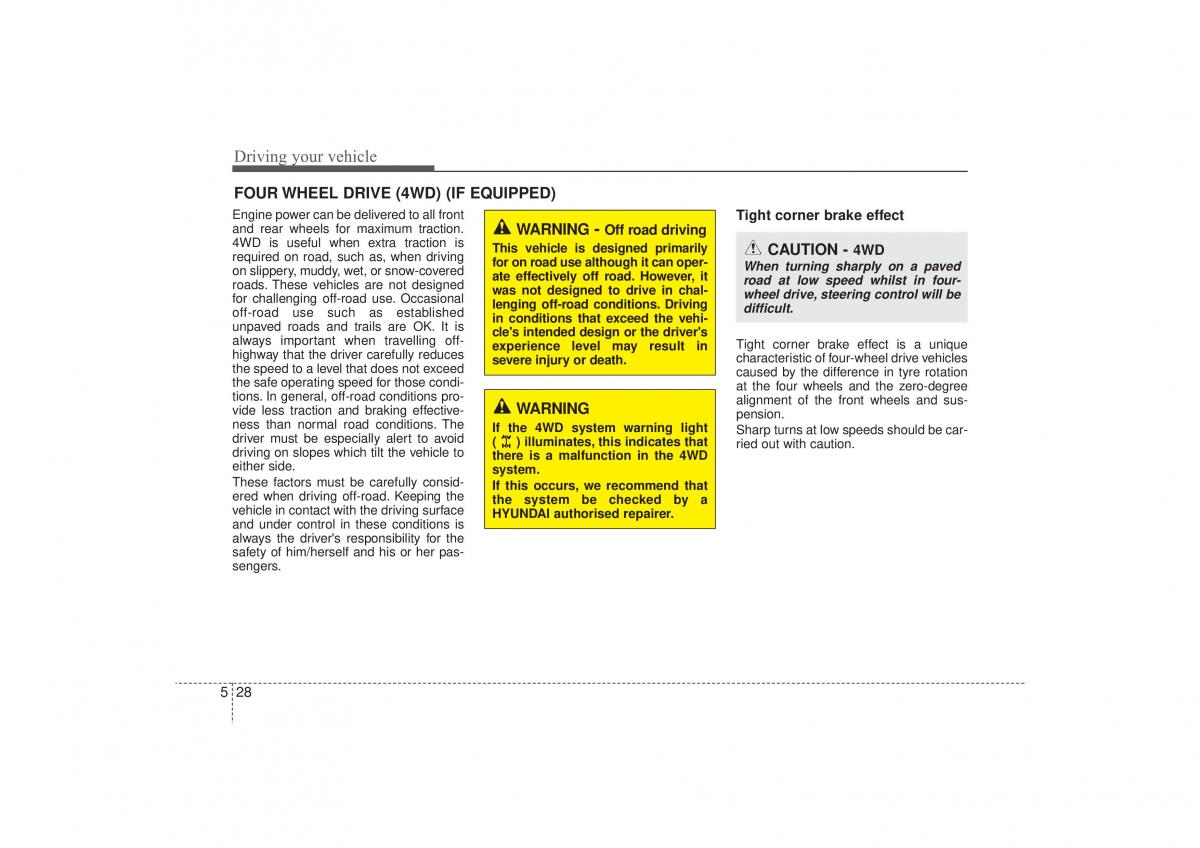 Driving your vehicle

FOUR WHEEL DRIVE (4WD) (IF EQUIPPED)

Engine power can be delivered to all front and rear wheels for maximum traction. 4WD is useful when extra traction is required on road, such as, when driving on slippery, muddy, wet, or snow-covered roads. These vehicles are not designed for challenging off-road use. Occasional off-road use such as established unpaved roads and trails are OK. It is always important when travelling off-highway that the driver carefully reduces the speed to a level that does not exceed the safe operating speed for those conditions. In general, off-road conditions provide less traction and braking effectiveness than normal road conditions. The driver must be especially alert to avoid driving on slopes which tilt the vehicle to either side.

These factors must be carefully considered when driving off-road. Keeping the vehicle in contact with the driving surface and under control in these conditions is always the driver's responsibility for the safety of him/herself and his or her passengers.

WARNING - Off road driving

This vehicle is designed primarily for on road use although it can operate effectively off road. However, it was not designed to drive in challenging off-road conditions. Driving in conditions that exceed the vehicle's intended design or the driver's experience level may result in severe injury or death.

WARNING

If the 4WD system warning light ( ) illuminates, this indicates that there is a malfunction in the 4WD system.

If this occurs, we recommend that the system be checked by a HYUNDAI authorised repairer.

Tight corner brake effect

CAUTION - 4WD

When turning sharply on a paved road at low speed whilst in four-wheel drive, steering control will be difficult.

Tight corner brake effect is a unique characteristic of four-wheel drive vehicles caused by the difference in tyre rotation at the four wheels and the zero-degree alignment of the front wheels and suspension.

Sharp turns at low speeds should be carried out with caution.

5 28